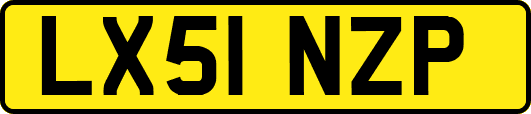 LX51 NZP